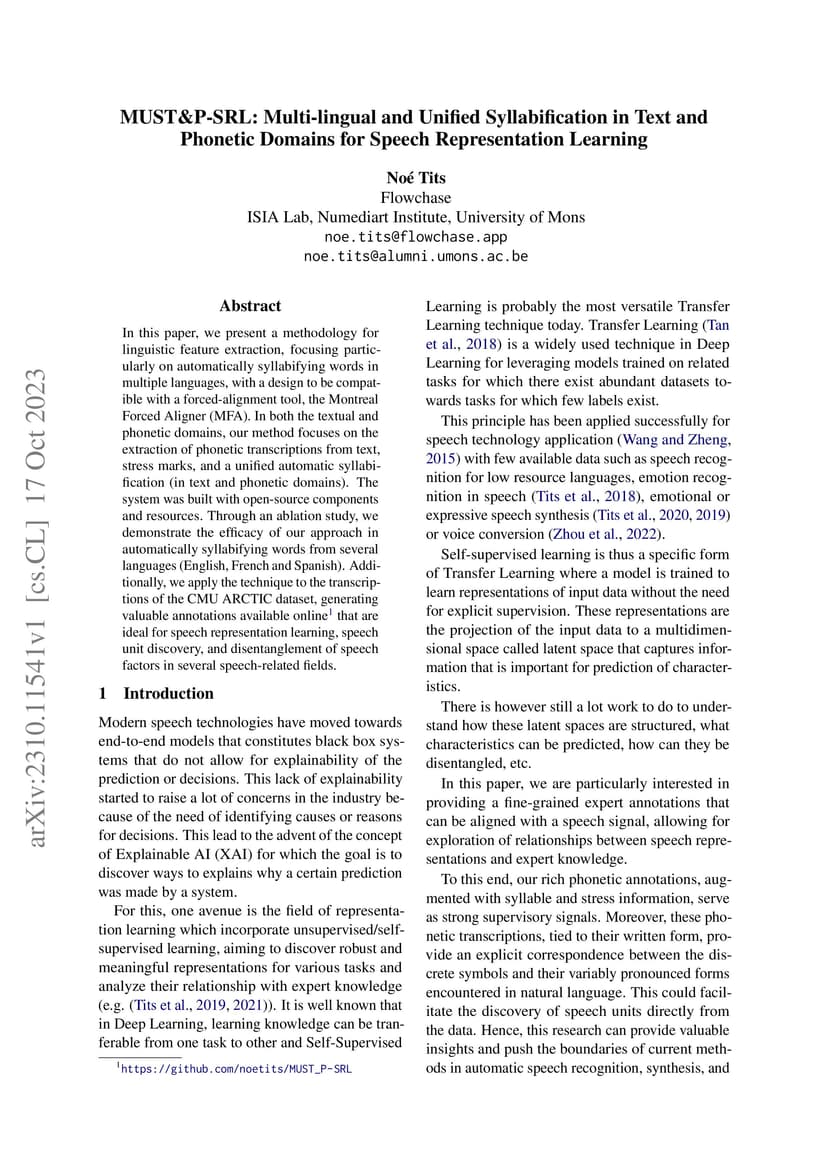 MUST&P-SRL: Multi-lingual and Unified Syllabification in Text and Phonetic Domains for Speech Representation Learning

Noé Tits
Flowchase
ISIA Lab, Numediart Institute, University of Mons
noe.tits@flowchase.app
noe.tits@alumni.umons.ac.be

arXiv:2310.11541v1 [cs.CL] 17 Oct 2023

Abstract

In this paper, we present a methodology for linguistic feature extraction, focusing particularly on automatically syllabifying words in multiple languages, with a design to be compatible with a forced-alignment tool, the Montreal Forced Aligner (MFA). In both the textual and phonetic domains, our method focuses on the extraction of phonetic transcriptions from text, stress marks, and a unified automatic syllabification (in text and phonetic domains). The system was built with open-source components and resources. Through an ablation study, we demonstrate the efficacy of our approach in automatically syllabifying words from several languages (English, French and Spanish). Additionally, we apply the technique to the transcriptions of the CMU ARCTIC dataset, generating valuable annotations available online$^1$ that are ideal for speech representation learning, speech unit discovery, and disentanglement of speech factors in several speech-related fields.

1 Introduction

Modern speech technologies have moved towards end-to-end models that constitutes black box systems that do not allow for explainability of the prediction or decisions. This lack of explainability started to raise a lot of concerns in the industry because of the need of identifying causes or reasons for decisions. This lead to the advent of the concept of Explainable AI (XAI) for which the goal is to discover ways to explains why a certain prediction was made by a system.

For this, one avenue is the field of representation learning which incorporate unsupervised/self-supervised learning, aiming to discover robust and meaningful representations for various tasks and analyze their relationship with expert knowledge (e.g. (Tits et al., 2019, 2021)). It is well known that in Deep Learning, learning knowledge can be tranferable from one task to other and Self-Supervised

$^1$https://github.com/noetits/MUST_P-SRL

Learning is probably the most versatile Transfer Learning technique today. Transfer Learning (Tan et al., 2018) is a widely used technique in Deep Learning for leveraging models trained on related tasks for which there exist abundant datasets towards tasks for which few labels exist.

This principle has been applied successfully for speech technology application (Wang and Zheng, 2015) with few available data such as speech recognition for low resource languages, emotion recognition in speech (Tits et al., 2018), emotional or expressive speech synthesis (Tits et al., 2020, 2019) or voice conversion (Zhou et al., 2022).

Self-supervised learning is thus a specific form of Transfer Learning where a model is trained to learn representations of input data without the need for explicit supervision. These representations are the projection of the input data to a multidimensional space called latent space that captures information that is important for prediction of characteristics.

There is however still a lot work to do to understand how these latent spaces are structured, what characteristics can be predicted, how can they be disentangled, etc.

In this paper, we are particularly interested in providing a fine-grained expert annotations that can be aligned with a speech signal, allowing for exploration of relationships between speech representations and expert knowledge.

To this end, our rich phonetic annotations, augmented with syllable and stress information, serve as strong supervisory signals. Moreover, these phonetic transcriptions, tied to their written form, provide an explicit correspondence between the discrete symbols and their variably pronounced forms encountered in natural language. This could facilitate the discovery of speech units directly from the data. Hence, this research can provide valuable insights and push the boundaries of current methods in automatic speech recognition, synthesis, and